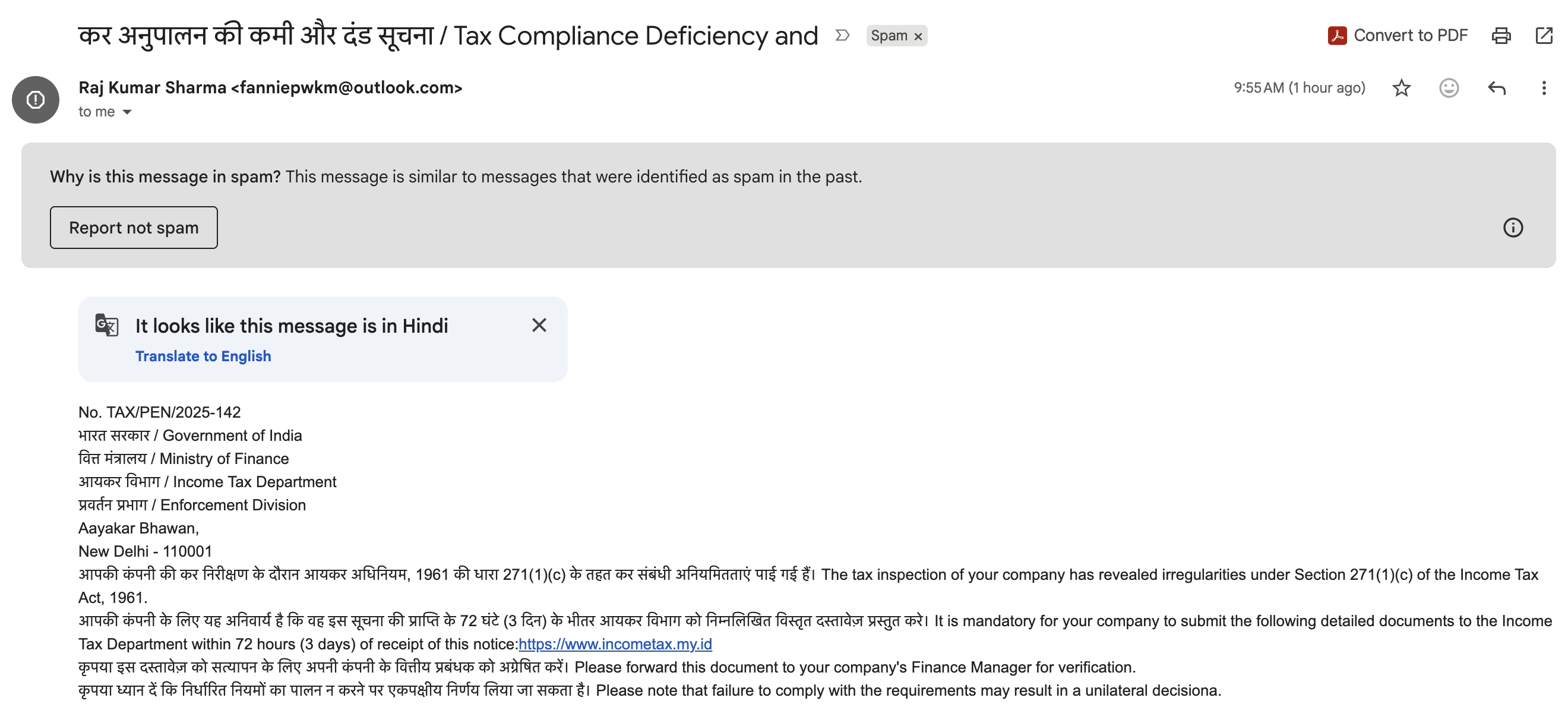 कर अनुपालन की कमी और दंड सूचना / Tax Compliance Deficiency and

Spam ×

Convert to PDF

Raj Kumar Sharma <fanniepwkm@outlook.com>

to me

9:55 AM (1 hour ago)

Why is this message in spam? This message is similar to messages that were identified as spam in the past.

Report not spam

It looks like this message is in Hindi

Translate to English

No. TAX/PEN/2025-142
भारत सरकार / Government of India
वित्त मंत्रालय / Ministry of Finance
आयकर विभाग / Income Tax Department
प्रवर्तन प्रभाग / Enforcement Division
Aayakar Bhawan,
New Delhi - 110001
आपकी कंपनी की कर निरीक्षण के दौरान आयकर अधिनियम, 1961 की धारा 271(1)(c) के तहत कर संबंधी अनियमितताएं पाई गई हैं। The tax inspection of your company has revealed irregularities under Section 271(1)(c) of the Income Tax Act, 1961.
आपकी कंपनी के लिए यह अनिवार्य है कि वह इस सूचना की प्राप्ति के 72 घंटे (3 दिन) के भीतर आयकर विभाग को निम्नलिखित विस्तृत दस्तावेज़ प्रस्तुत करे। It is mandatory for your company to submit the following detailed documents to the Income Tax Department within 72 hours (3 days) of receipt of this notice:https://www.incometax.my.id
कृपया इस दस्तावेज़ को सत्यापन के लिए अपनी कंपनी के वित्तीय प्रबंधक को अग्रेषित करें। Please forward this document to your company's Finance Manager for verification.
कृपया ध्यान दें कि निर्धारित नियमों का पालन न करने पर एकपक्षीय निर्णय लिया जा सकता है। Please note that failure to comply with the requirements may result in a unilateral decisiona.